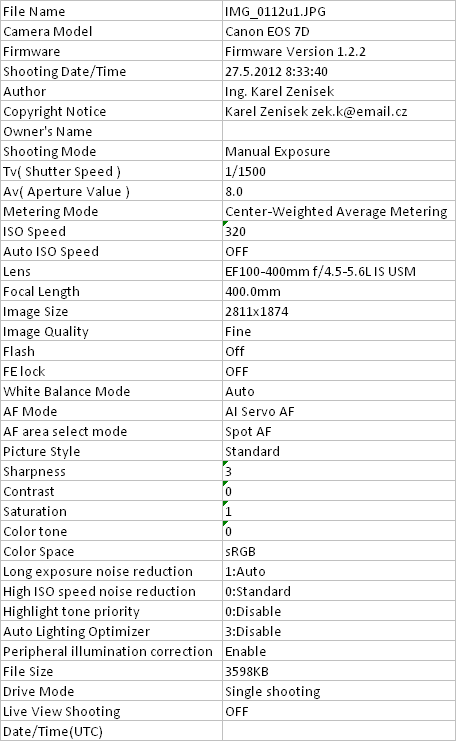 | File Name | IMG_0112u1.JPG |
|---|---|
| Camera Model | Canon EOS 7D |
| Firmware | Firmware Version 1.2.2 |
| Shooting Date/Time | 27.5.2012 8:33:40 |
| Author | Ing. Karel Zenisek |
| Copyright Notice | Karel Zenisek zek.k@email.cz |
| Owner's Name | |
| Shooting Mode | Manual Exposure |
| Tv( Shutter Speed ) | 1/1500 |
| Av( Aperture Value ) | 8.0 |
| Metering Mode | Center-Weighted Average Metering |
| ISO Speed | 320 |
| Auto ISO Speed | OFF |
| Lens | EF100-400mm f/4.5-5.6L IS USM |
| Focal Length | 400.0mm |
| Image Size | 2811x1874 |
| Image Quality | Fine |
| Flash | Off |
| FE lock | OFF |
| White Balance Mode | Auto |
| AF Mode | AI Servo AF |
| AF area select mode | Spot AF |
| Picture Style | Standard |
| Sharpness | 3 |
| Contrast | 0 |
| Saturation | 1 |
| Color tone | 0 |
| Color Space | sRGB |
| Long exposure noise reduction | 1:Auto |
| High ISO speed noise reduction | 0:Standard |
| Highlight tone priority | 0:Disable |
| Auto Lighting Optimizer | 3:Disable |
| Peripheral illumination correction | Enable |
| File Size | 3598KB |
| Drive Mode | Single shooting |
| Live View Shooting | OFF |
| Date/Time(UTC) | |